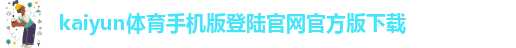 kaiyun体育手机版登陆官网官方版下载